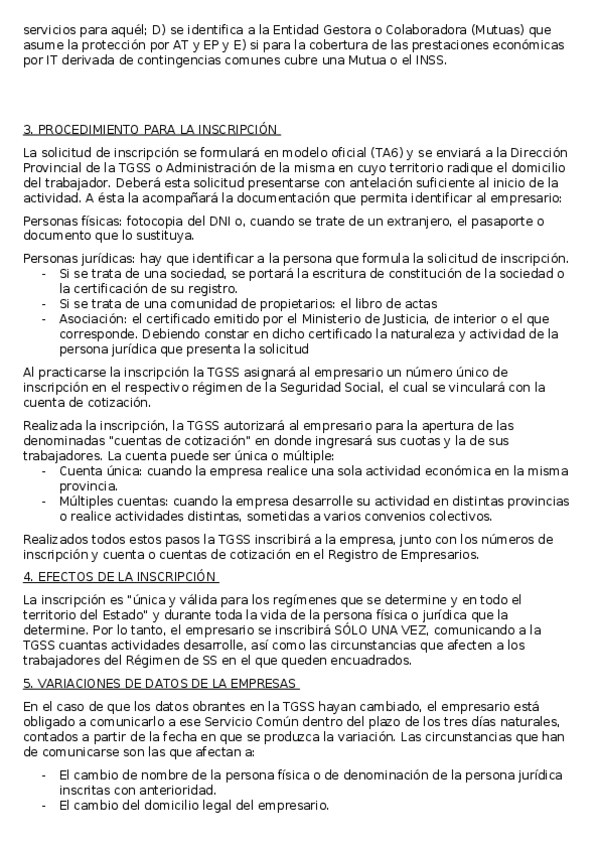 servicios para aquél; D) se identifica a la Entidad Gestora o Colaboradora (Mutuas) que asume la protección por AT y EP y E) si para la cobertura de las prestaciones económicas por IT derivada de contingencias comunes cubre una Mutua o el INSS.

3. PROCEDIMIENTO PARA LA INSCRIPCIÓN

La solicitud de inscripción se formulará en modelo oficial (TA6) y se enviará a la Dirección Provincial de la TGSS o Administración de la misma en cuyo territorio radique el domicilio del trabajador. Deberá esta solicitud presentarse con antelación suficiente al inicio de la actividad. A ésta la acompañará la documentación que permita identificar al empresario:

Personas físicas: fotocopia del DNI o, cuando se trate de un extranjero, el pasaporte o documento que lo sustituya.

Personas jurídicas: hay que identificar a la persona que formula la solicitud de inscripción.
- Si se trata de una sociedad, se portará la escritura de constitución de la sociedad o la certificación de su registro.
- Si se trata de una comunidad de propietarios: el libro de actas
- Asociación: el certificado emitido por el Ministerio de Justicia, de interior o el que corresponde. Debiendo constar en dicho certificado la naturaleza y actividad de la persona jurídica que presenta la solicitud

Al practicarse la inscripción la TGSS asignará al empresario un número único de inscripción en el respectivo régimen de la Seguridad Social, el cual se vinculará con la cuenta de cotización.

Realizada la inscripción, la TGSS autorizará al empresario para la apertura de las denominadas "cuentas de cotización" en donde ingresará sus cuotas y la de sus trabajadores. La cuenta puede ser única o múltiple:
- Cuenta única: cuando la empresa realice una sola actividad económica en la misma provincia.
- Múltiples cuentas: cuando la empresa desarrolle su actividad en distintas provincias o realice actividades distintas, sometidas a varios convenios colectivos.

Realizados todos estos pasos la TGSS inscribirá a la empresa, junto con los números de inscripción y cuenta o cuentas de cotización en el Registro de Empresarios.

4. EFECTOS DE LA INSCRIPCIÓN

La inscripción es "única y válida para los regímenes que se determine y en todo el territorio del Estado" y durante toda la vida de la persona física o jurídica que la determine. Por lo tanto, el empresario se inscribirá SÓLO UNA VEZ, comunicando a la TGSS cuantas actividades desarrolle, así como las circunstancias que afecten a los trabajadores del Régimen de SS en el que queden encuadrados.

5. VARIACIONES DE DATOS DE LA EMPRESAS

En el caso de que los datos obrantes en la TGSS hayan cambiado, el empresario está obligado a comunicarlo a ese Servicio Común dentro del plazo de los tres días naturales, contados a partir de la fecha en que se produzca la variación. Las circunstancias que han de comunicarse son las que afectan a:

- El cambio de nombre de la persona física o de denominación de la persona jurídica inscritas con anterioridad.
- El cambio del domicilio legal del empresario.